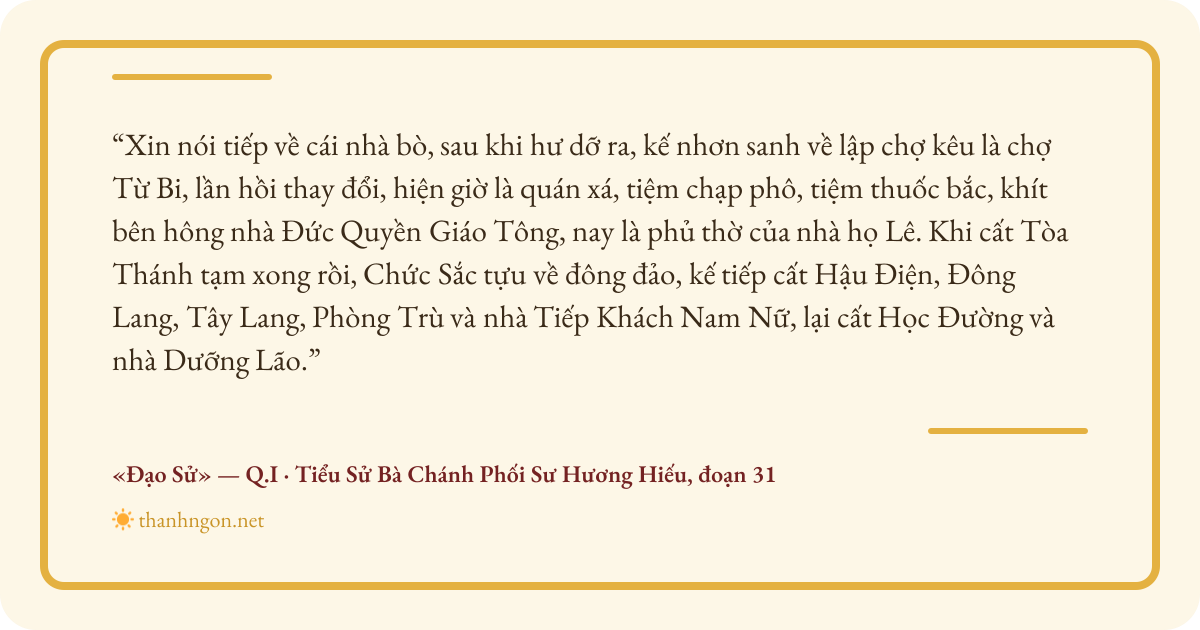 "Xin nói tiếp về cái nhà bò, sau khi hư dỡ ra, kế nhơn sanh về lập chợ kêu là chợ Từ Bi, lần hồi thay đổi, hiện giờ là quán xá, tiệm chạp phô, tiệm thuốc bắc, khít bên hông nhà Đức Quyền Giáo Tông, nay là phủ thờ của nhà họ Lê. Khi cất Tòa Thánh tạm xong rồi, Chức Sắc tựu về đông đảo, kế tiếp cất Hậu Điện, Đông Lang, Tây Lang, Phòng Trù và nhà Tiếp Khách Nam Nữ, lại cất Học Đường và nhà Dưỡng Lão."

«Đạo Sử» — Q.I · Tiểu Sử Bà Chánh Phối Sư Hương Hiếu, đoạn 31

thanhngon.net